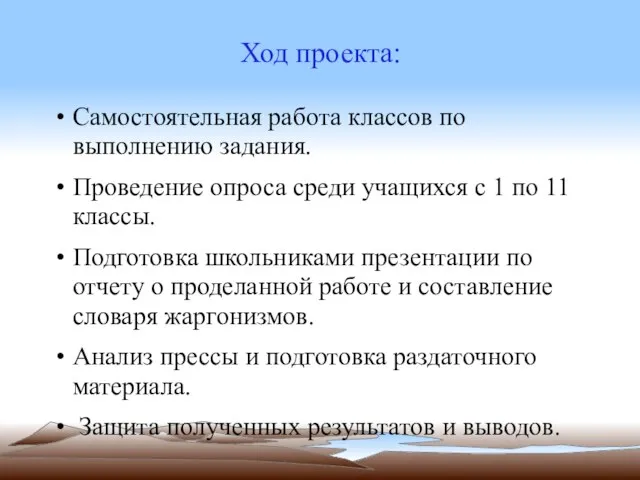 Ход проекта:

• Самостоятельная работа классов по выполнению задания.

• Проведение опроса среди учащихся с 1 по 11 классы.

• Подготовка школьниками презентации по отчету о проделанной работе и составление словаря жаргонизмов.

• Анализ прессы и подготовка раздаточного материала.

• Защита полученных результатов и выводов.